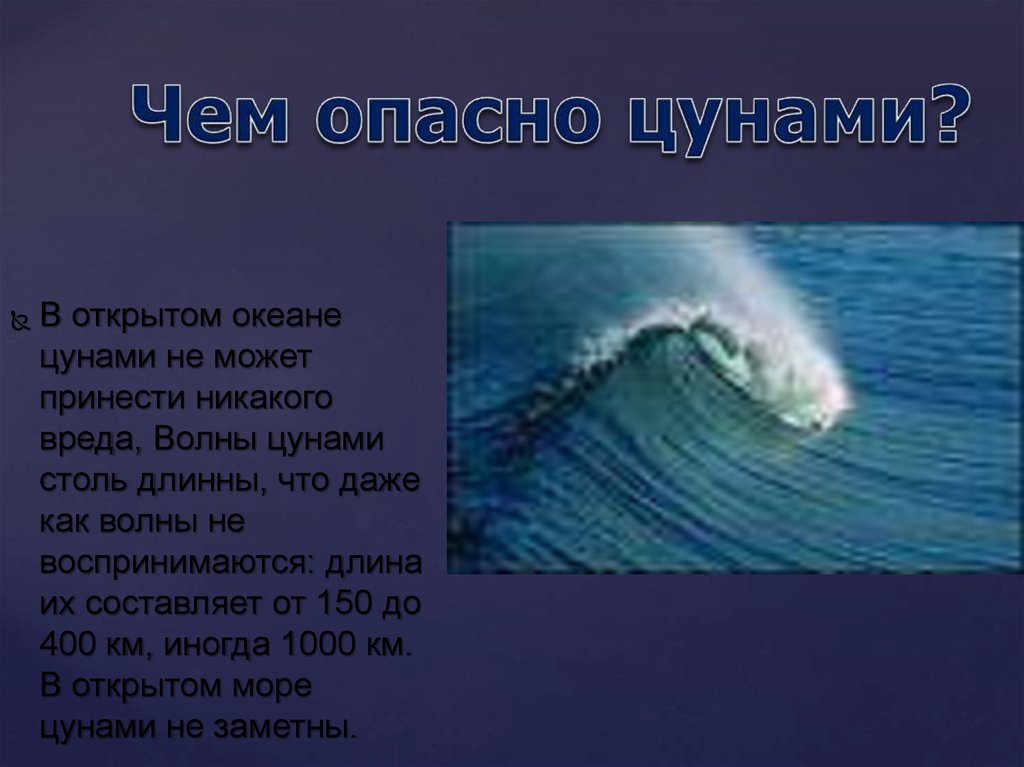 Чем опасно цунами?

В открытом океане цунами не может принести никакого вреда, Волны цунами столь длинны, что даже как волны не воспринимаются: длина их составляет от 150 до 400 км, иногда 1000 км. В открытом море цунами не заметны.